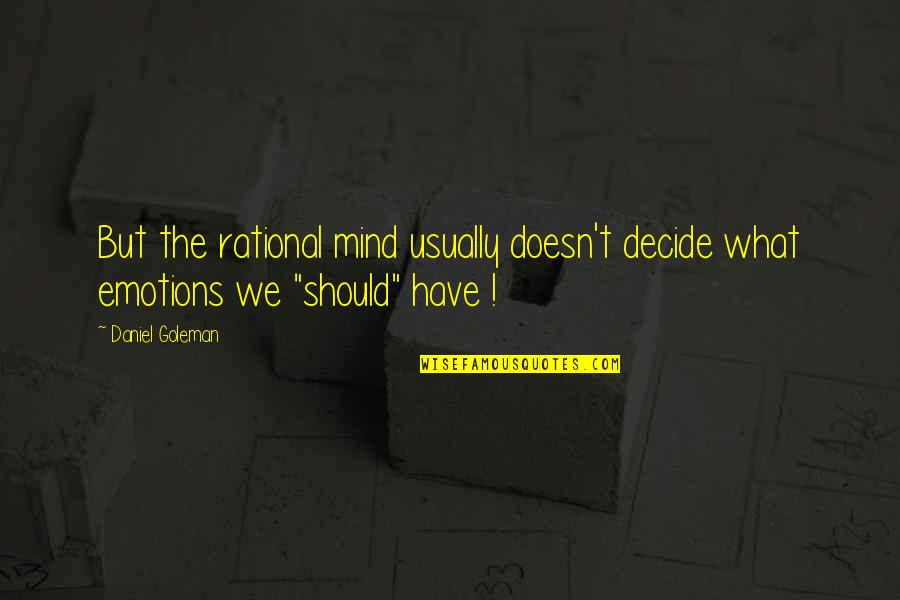 But the rational mind usually doesn't decide what emotions we "should" have !

~ Daniel Goleman

WISEFAMOUSQUOTES.COM